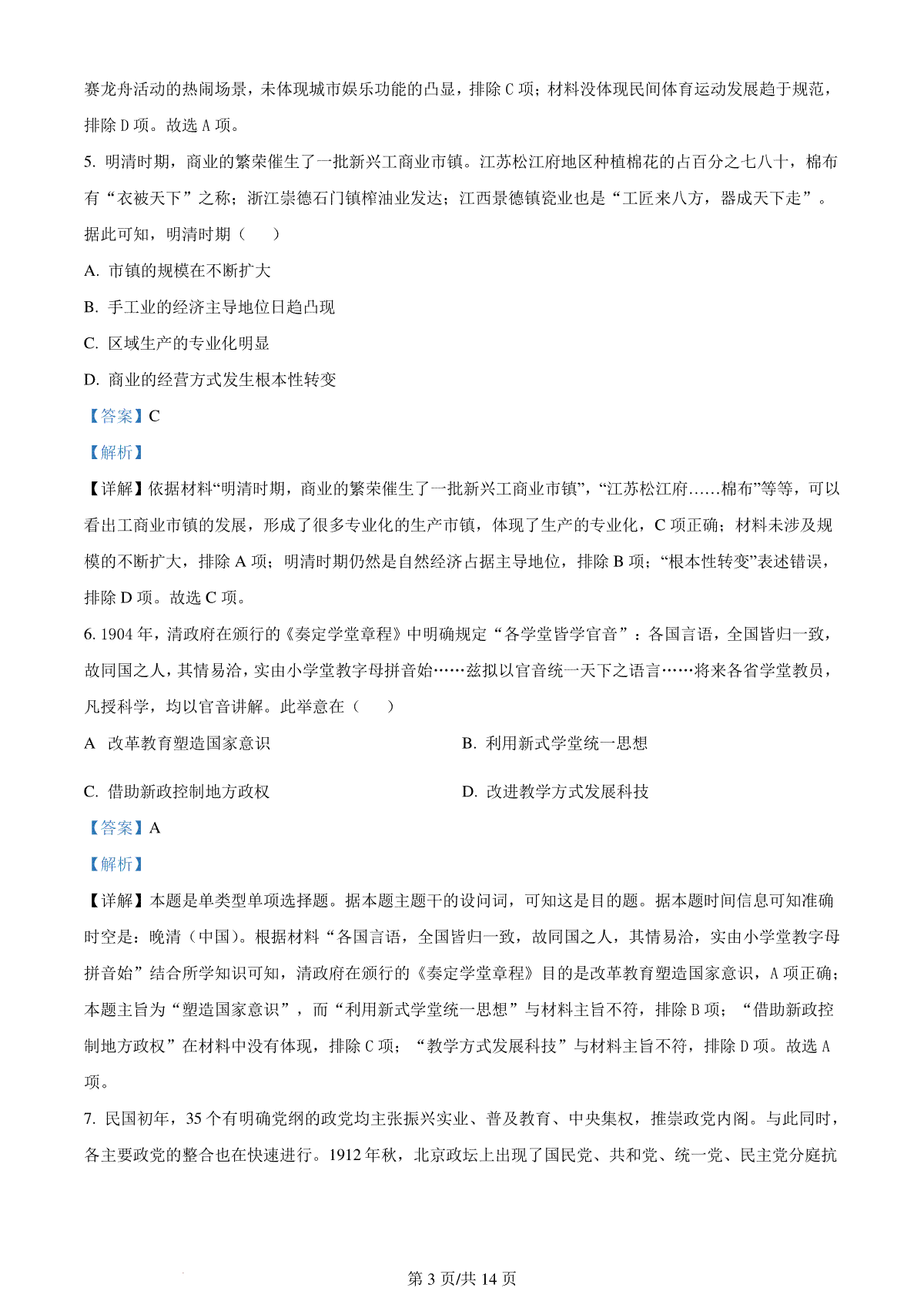 赛龙舟活动的热闹场景，未体现城市娱乐功能的凸显，排除 C 项；材料没体现民间体育运动发展趋于规范，排除 D 项。故选 A 项。

5. 明清时期，商业的繁荣催生了一批新兴工商业市镇。江苏松江府地区种植棉花的占百分之七八十，棉布有“衣被天下”之称；浙江崇德石门镇榨油业发达；江西景德镇瓷业也是“工匠来八方，器成天下走”。据此可知，明清时期（　　）

A. 市镇的规模在不断扩大

B. 手工业的经济主导地位日趋凸现

C. 区域生产的专业化明显

D. 商业的经营方式发生根本性转变

【答案】C

【解析】

【详解】依据材料“明清时期，商业的繁荣催生了一批新兴工商业市镇”，“江苏松江府……棉布”等等，可以看出工商业市镇的发展，形成了很多专业化的生产市镇，体现了生产的专业化，C 项正确；材料未涉及规模的不断扩大，排除 A 项；明清时期仍然是自然经济占据主导地位，排除 B 项；“根本性转变”表述错误，排除 D 项。故选 C 项。

6. 1904 年，清政府在颁行的《奏定学堂章程》中明确规定“各学堂皆学官音”：各国言语，全国皆归一致，故同国之人，其情易洽，实由小学堂教字母拼音始……兹拟以官音统一天下之语言……将来各省学堂教员，凡授科学，均以官音讲解。此举意在（　　）

A 改革教育塑造国家意识

B. 利用新式学堂统一思想

C. 借助新政控制地方政权

D. 改进教学方式发展科技

【答案】A

【解析】

【详解】本题是单类型单项选择题。据本题主题干的设问词，可知这是目的题。据本题时间信息可知准确时空是：晚清（中国）。根据材料“各国言语，全国皆归一致，故同国之人，其情易洽，实由小学堂教字母拼音始”结合所学知识可知，清政府在颁行的《奏定学堂章程》目的是改革教育塑造国家意识，A 项正确；本题主旨为“塑造国家意识”，而“利用新式学堂统一思想”与材料主旨不符，排除 B 项；“借助新政控制地方政权”在材料中没有体现，排除 C 项；“教学方式发展科技”与材料主旨不符，排除 D 项。故选 A 项。

7. 民国初年，35 个有明确党纲的政党均主张振兴实业、普及教育、中央集权，推崇政党内阁。与此同时，各主要政党的整合也在快速进行。1912 年秋，北京政坛上出现了国民党、共和党、统一党、民主党分庭抗

第 3 页/共 14 页